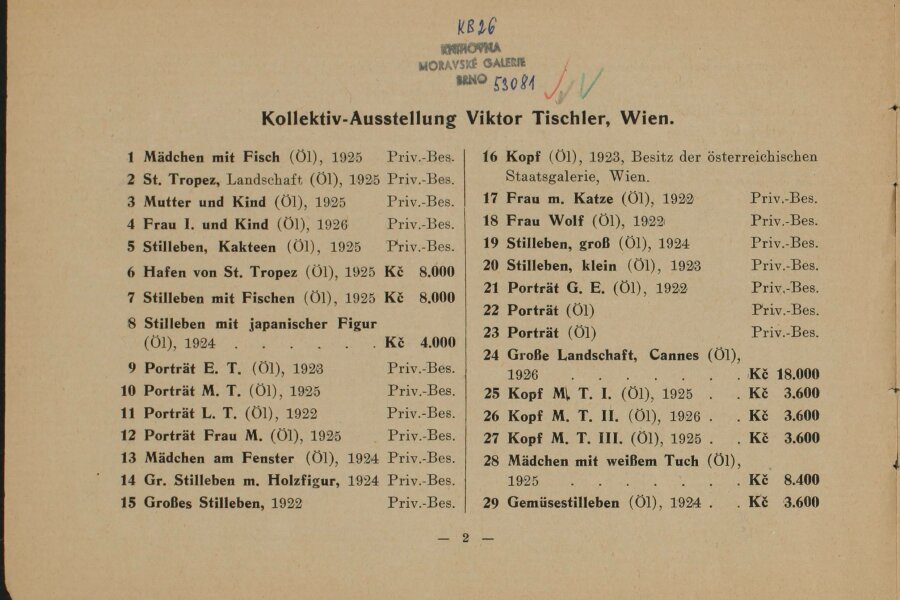 KB 26
KNIHOVNA
MORAVSKÉ GALERIE
BRNO 53081

Kollektiv-Ausstellung Viktor Tischler, Wien.

1 Mädchen mit Fisch (Öl), 1925 Priv.-Bes.
2 St. Tropez, Landschaft (Öl), 1925 Priv.-Bes.
3 Mutter und Kind (Öl), 1925 Priv.-Bes.
4 Frau I. und Kind (Öl), 1926 Priv.-Bes.
5 Stilleben, Kakteen (Öl), 1925 Priv.-Bes.
6 Hafen von St. Tropez (Öl), 1925 Kč 8.000
7 Stilleben mit Fischen (Öl), 1925 Kč 8.000
8 Stilleben mit japanischer Figur (Öl), 1924 Kč 4.000
9 Porträt E. T. (Öl), 1923 Priv.-Bes.
10 Porträt M. T. (Öl), 1925 Priv.-Bes.
11 Porträt L. T. (Öl), 1922 Priv.-Bes.
12 Porträt Frau M. (Öl), 1925 Priv.-Bes.
13 Mädchen am Fenster (Öl), 1924 Priv.-Bes.
14 Gr. Stilleben m. Holzfigur, 1924 Priv.-Bes.
15 Großes Stilleben, 1922 Priv.-Bes.

16 Kopf (Öl), 1923, Besitz der österreichischen Staatsgalerie, Wien.
17 Frau m. Katze (Öl), 1922 Priv.-Bes.
18 Frau Wolf (Öl), 1922 Priv.-Bes.
19 Stilleben, groß (Öl), 1924 Priv.-Bes.
20 Stilleben, klein (Öl), 1923 Priv.-Bes.
21 Porträt G. E. (Öl), 1922 Priv.-Bes.
22 Porträt (Öl) Priv.-Bes.
23 Porträt (Öl) Priv.-Bes.
24 Große Landschaft, Cannes (Öl), 1926 Kč 18.000
25 Kopf M. T. I. (Öl), 1925 Kč 3.600
26 Kopf M. T. II. (Öl), 1926 Kč 3.600
27 Kopf M. T. III. (Öl), 1925 Kč 3.600
28 Mädchen mit weißem Tuch (Öl), 1925 Kč 8.400
29 Gemüsestilleben (Öl), 1924 Kč 3.600

— 2 —